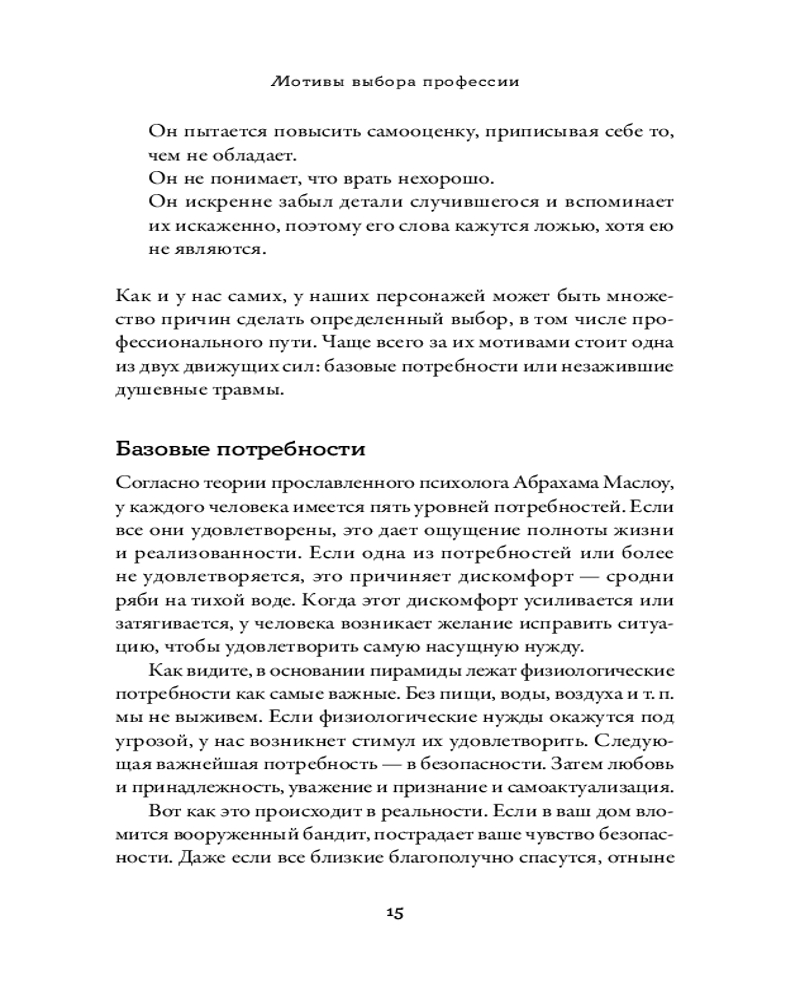 Мотивы выбора профессии

Он пытается повысить самооценку, приписывая себе то, чем не обладает.
Он не понимает, что врать нехорошо.
Он искренне забыл детали случившегося и вспоминает их искаженно, поэтому его слова кажутся ложью, хотя ею не являются.

Как и у нас самих, у наших персонажей может быть множество причин сделать определенный выбор, в том числе профессионального пути. Чаще всего за их мотивами стоит одна из двух движущих сил: базовые потребности или незажившие душевные травмы.

Базовые потребности

Согласно теории прославленного психолога Абрахама Маслоу, у каждого человека имеется пять уровней потребностей. Если все они удовлетворены, это дает ощущение полноты жизни и реализованности. Если одна из потребностей или более не удовлетворяется, это причиняет дискомфорт — сродни ряби на тихой воде. Когда этот дискомфорт усиливается или затягивается, у человека возникает желание исправить ситуацию, чтобы удовлетворить самую насущную нужду.

Как видите, в основании пирамиды лежат физиологические потребности как самые важные. Без пищи, воды, воздуха и т. п. мы не выживем. Если физиологические нужды окажутся под угрозой, у нас возникнет стимул их удовлетворить. Следующая важнейшая потребность — в безопасности. Затем любовь и принадлежность, уважение и признание и самоактуализация.

Вот как это происходит в реальности. Если в ваш дом вломится вооруженный бандит, пострадает ваше чувство безопасности. Даже если все близкие благополучно спасутся, отныне

15